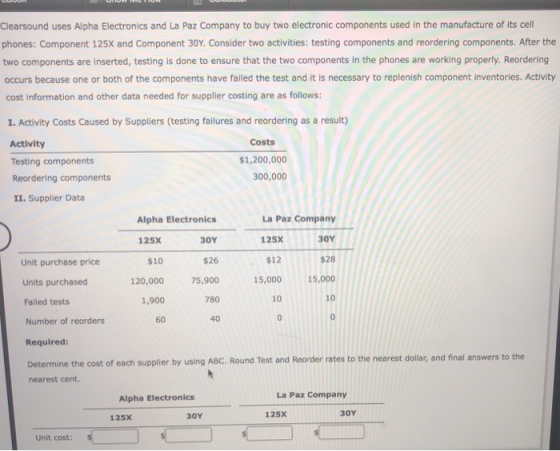 Clearsound uses Alpha Electronics and La Paz Company to buy two electronic components used in the manufacture of its cell phones: Component 125X and Component 30Y. Consider two activities: testing components and reordering components. After the two components are inserted, testing is done to ensure that the two components in the phones are working properly. Reordering occurs because one or both of the components have failed the test and it is necessary to replenish component inventories. Activity cost information and other data needed for supplier costing are as follows:

I. Activity Costs Caused by Suppliers (testing failures and reordering as a result)

| Activity | Costs |
|---|---|
| Testing components | $1,200,000 |
| Reordering components | 300,000 |

II. Supplier Data

| | Alpha Electronics | | La Paz Company | |
|---|---|---|---|---|
| | 125X | 30Y | 125X | 30Y |
| Unit purchase price | $10 | $26 | $12 | $28 |
| Units purchased | 120,000 | 75,900 | 15,000 | 15,000 |
| Failed tests | 1,900 | 780 | 10 | 10 |
| Number of reorders | 60 | 40 | 0 | 0 |

Required:

Determine the cost of each supplier by using ABC. Round Test and Reorder rates to the nearest dollar, and final answers to the nearest cent.

| | Alpha Electronics | | La Paz Company | |
|---|---|---|---|---|
| | 125X | 30Y | 125X | 30Y |
| Unit cost: | $ | $ | $ | $ |